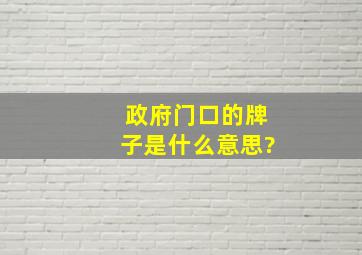 政府门口的牌子是什么意思?